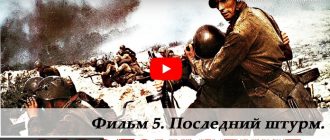 Фильм 5. Последний штурм.